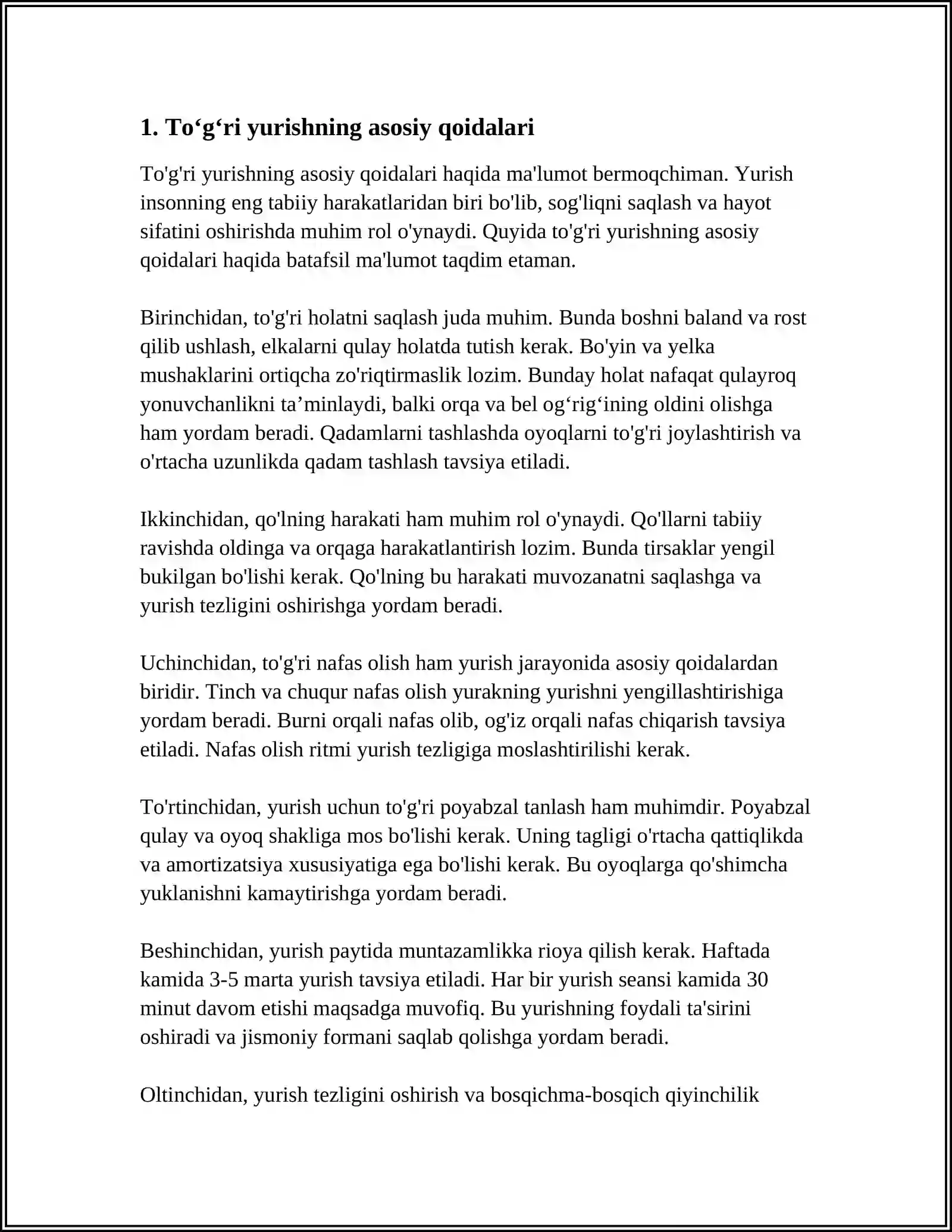 1. To'g'ri yurishning asosiy qoidalari

To'g'ri yurishning asosiy qoidalari haqida ma'lumot bermoqchiman. Yurish insonning eng tabiiy harakatlaridan biri bo'lib, sog'liqni saqlash va hayot sifatini oshirishda muhim rol o'ynaydi. Quyida to'g'ri yurishning asosiy qoidalari haqida batafsil ma'lumot taqdim etaman.

Birinchidan, to'g'ri holatni saqlash juda muhim. Bunda boshni baland va rost qilib ushlash, elkalarni qulay holatda tutish kerak. Bo'yin va yelka mushaklarini ortiqcha zo'riqtirmaslik lozim. Bunday holat nafaqat qulayroq yonuvchanlikni ta'minlaydi, balki orqa va bel og'rig'ining oldini olishga ham yordam beradi. Qadamlarni tashlashda oyoqlarni to'g'ri joylashtirish va o'rtacha uzunlikda qadam tashlash tavsiya etiladi.

Ikkinchidan, qo'lning harakati ham muhim rol o'ynaydi. Qo'llarni tabiiy ravishda oldinga va orqaga harakatlantirish lozim. Bunda tirsaklar yengil bukilgan bo'lishi kerak. Qo'lning bu harakati muvozanatni saqlashga va yurish tezligini oshirishga yordam beradi.

Uchinchidan, to'g'ri nafas olish ham yurish jarayonida asosiy qoidalardan biridir. Tinch va chuqur nafas olish yurakning yurishni yengillashtirishiga yordam beradi. Burni orqali nafas olib, og'iz orqali nafas chiqarish tavsiya etiladi. Nafas olish ritmi yurish tezligiga moslashtirilishi kerak.

To'rtinchidan, yurish uchun to'g'ri poyabzal tanlash ham muhimdir. Poyabzal qulay va oyoq shakliga mos bo'lishi kerak. Uning tagligi o'rtacha qattiqlikda va amortizatsiya xususiyatiga ega bo'lishi kerak. Bu oyoqlarga qo'shimcha yuklanishni kamaytirishga yordam beradi.

Beshinchidan, yurish paytida muntazamlikka rioya qilish kerak. Haftada kamida 3-5 marta yurish tavsiya etiladi. Har bir yurish seansi kamida 30 minut davom etishi maqsadga muvofiq. Bu yurishning foydali ta'sirini oshiradi va jismoniy formani saqlab qolishga yordam beradi.

Oltinchidan, yurish tezligini oshirish va bosqichma-bosqich qiyinchilik